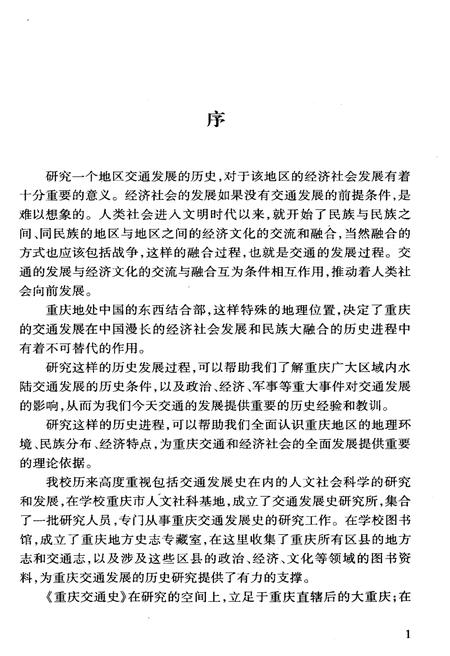 序

研究一个地区交通发展的历史，对于该地区的经济社会发展有着十分重要的意义。经济社会的发展如果没有交通发展的前提条件，是难以想象的。人类社会进入文明时代以来，就开始了民族与民族之间、同民族的地区与地区之间的经济文化的交流和融合，当然融合的方式也应该包括战争，这样的融合过程，也就是交通的发展过程。交通的发展与经济文化的交流与融合互为条件相互作用，推动着人类社会向前发展。

重庆地处中国的东西结合部，这样特殊的地理位置，决定了重庆的交通发展在中国漫长的经济社会发展和民族大融合的历史进程中有着不可替代的作用。

研究这样的历史发展过程，可以帮助我们了解重庆广大区域内水陆交通发展的历史条件，以及政治、经济、军事等重大事件对交通发展的影响，从而为我们今天交通的发展提供重要的历史经验和教训。

研究这样的历史进程，可以帮助我们全面认识重庆地区的地理环境、民族分布、经济特点，为重庆交通和经济社会的全面发展提供重要的理论依据。

我校历来高度重视包括交通发展史在内的人文社会科学的研究和发展，在学校重庆市人文社科基地，成立了交通发展史研究所，集合了一批研究人员，专门从事重庆交通发展史的研究工作。在学校图书馆，成立了重庆地方史志专藏室，在这里收集了重庆所有区县的地方志和交通志，以及涉及这些区县的政治、经济、文化等领域的图书资料，为重庆交通发展的历史研究提供了有力的支撑。

《重庆交通史》在研究的空间上，立足于重庆直辖后的大重庆；在

1